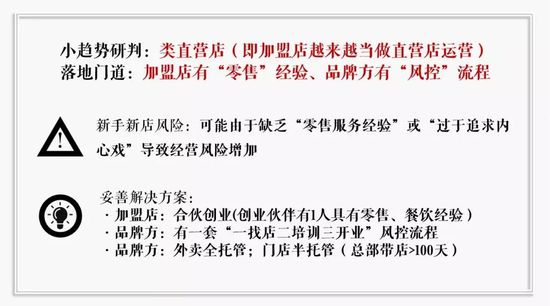 小趋势研判：类直营店（即加盟店越来越当做直营店运营）
落地门道：加盟店有“零售”经验、品牌方有“风控”流程

新手新店风险：可能由于缺乏“零售服务经验”或“过于追求内心戏”导致经营风险增加

妥善解决方案：
· 加盟店：合伙创业(创业伙伴有1人具有零售、餐饮经验）
· 品牌方：有一套“一找店二培训三开业”风控流程
· 品牌方：外卖全托管；门店半托管（总部带店>100天）